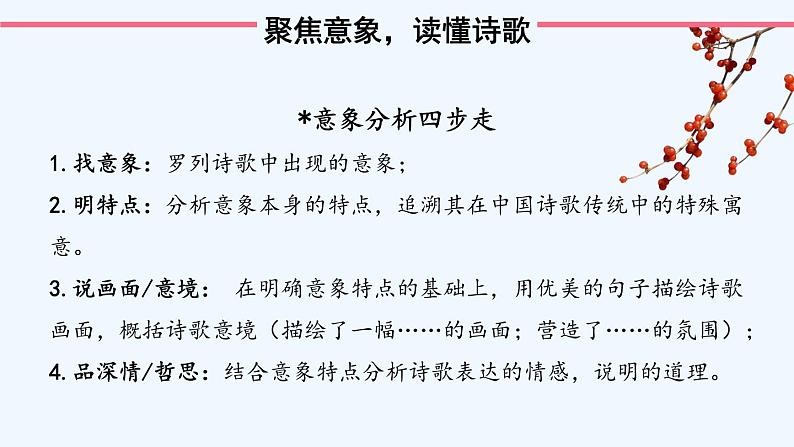 聚焦意象，读懂诗歌

*意象分析四步走

1. 找意象：罗列诗歌中出现的意象；

2. 明特点：分析意象本身的特点，追溯其在中国诗歌传统中的特殊寓意。

3. 说画面/意境： 在明确意象特点的基础上，用优美的句子描绘诗歌画面，概括诗歌意境（描绘了一幅……的画面；营造了……的氛围）；

4. 品深情/哲思：结合意象特点分析诗歌表达的情感，说明的道理。